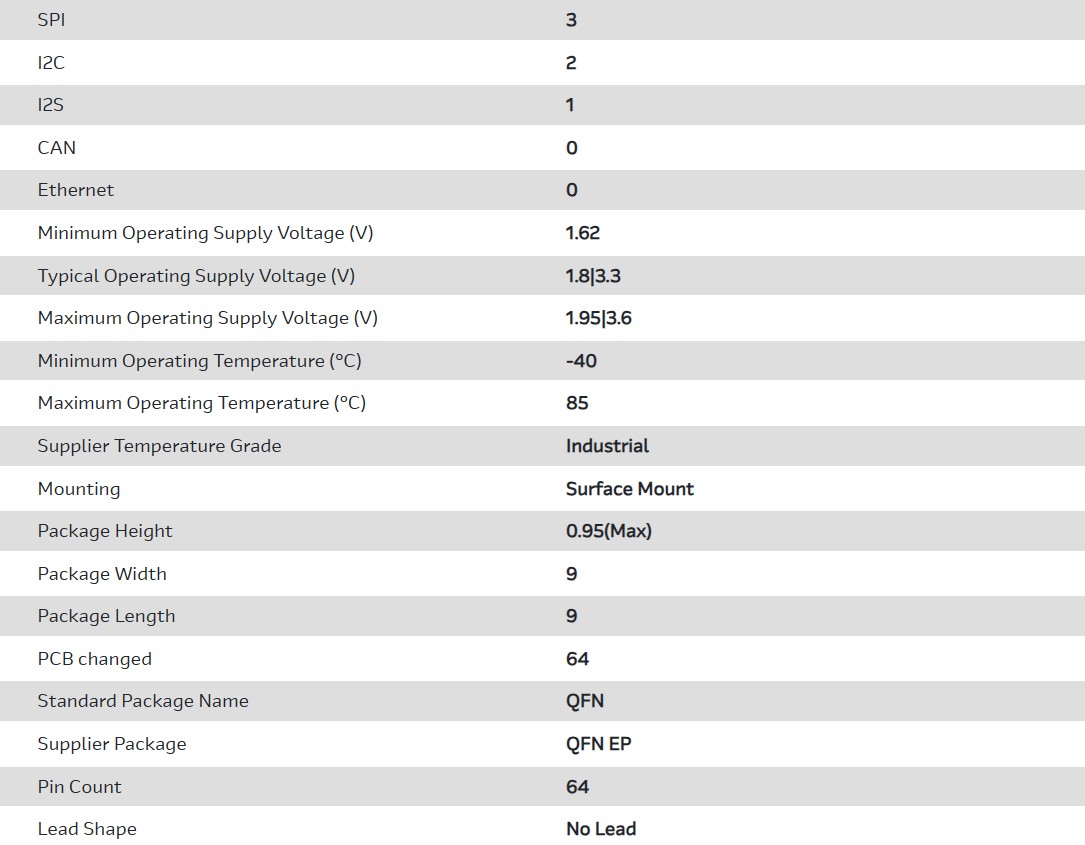 | | |
|---|---|
| SPI | 3 |
| I2C | 2 |
| I2S | 1 |
| CAN | 0 |
| Ethernet | 0 |
| Minimum Operating Supply Voltage (V) | 1.62 |
| Typical Operating Supply Voltage (V) | 1.8\|3.3 |
| Maximum Operating Supply Voltage (V) | 1.95\|3.6 |
| Minimum Operating Temperature (°C) | -40 |
| Maximum Operating Temperature (°C) | 85 |
| Supplier Temperature Grade | Industrial |
| Mounting | Surface Mount |
| Package Height | 0.95(Max) |
| Package Width | 9 |
| Package Length | 9 |
| PCB changed | 64 |
| Standard Package Name | QFN |
| Supplier Package | QFN EP |
| Pin Count | 64 |
| Lead Shape | No Lead |